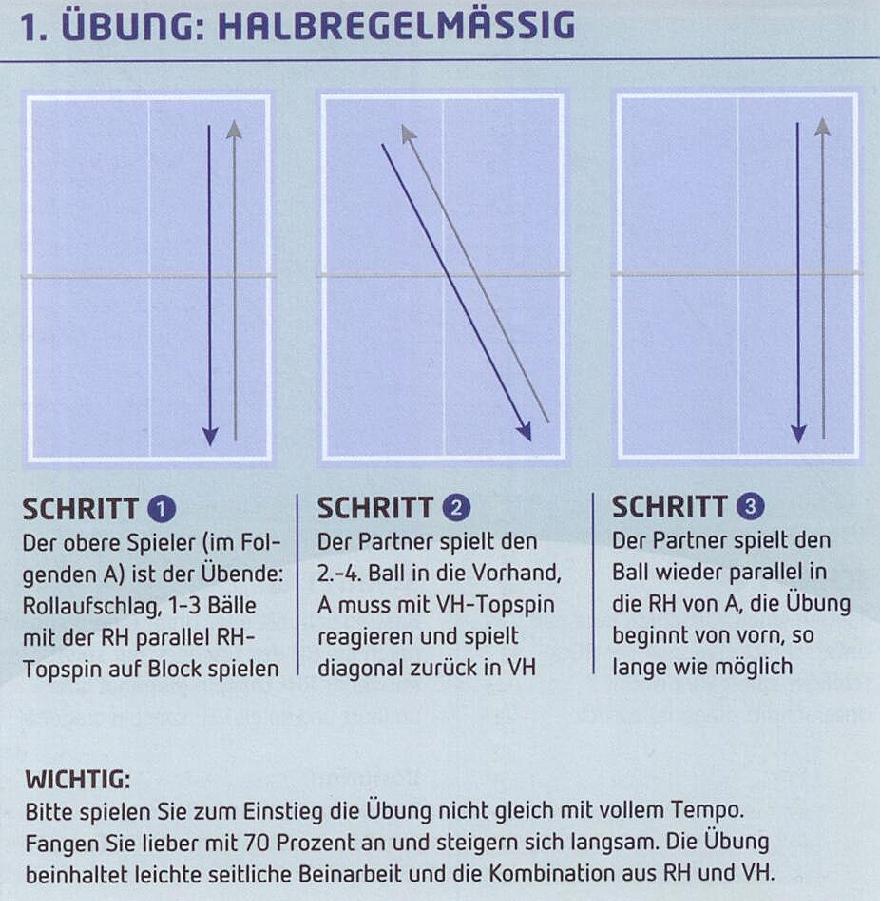 1. ÜBUNG: HALBREGELMÄSSIG

SCHRITT 1
Der obere Spieler (im Folgenden A) ist der Übende: Rollaufschlag, 1-3 Bälle mit der RH parallel RH-Topspin auf Block spielen

SCHRITT 2
Der Partner spielt den 2.-4. Ball in die Vorhand, A muss mit VH-Topspin reagieren und spielt diagonal zurück in VH

SCHRITT 3
Der Partner spielt den Ball wieder parallel in die RH von A, die Übung beginnt von vorn, so lange wie möglich

WICHTIG:
Bitte spielen Sie zum Einstieg die Übung nicht gleich mit vollem Tempo. Fangen Sie lieber mit 70 Prozent an und steigern sich langsam. Die Übung beinhaltet leichte seitliche Beinarbeit und die Kombination aus RH und VH.